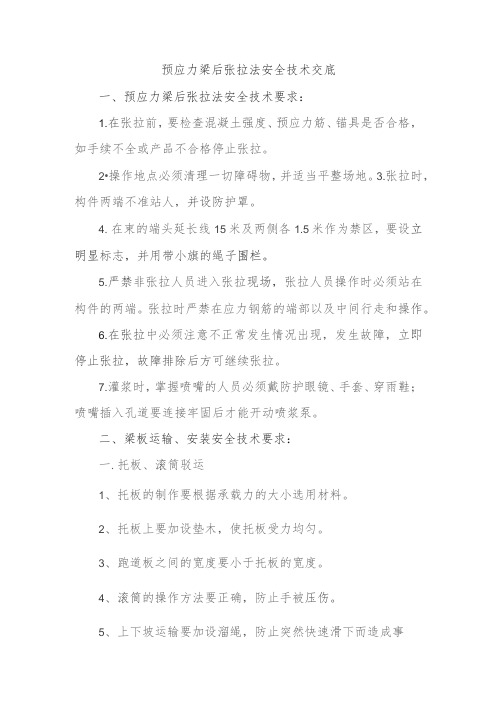 预应力梁后张拉法安全技术交底

一、预应力梁后张拉法安全技术要求：

1.在张拉前，要检查混凝土强度、预应力筋、锚具是否合格，如手续不全或产品不合格停止张拉。

2•操作地点必须清理一切障碍物，并适当平整场地。3.张拉时，构件两端不准站人，并设防护罩。

4. 在束的端头延长线 15 米及两侧各 1.5 米作为禁区，要设立明显标志，并用带小旗的绳子围栏。

5.严禁非张拉人员进入张拉现场，张拉人员操作时必须站在构件的两端。张拉时严禁在应力钢筋的端部以及中间行走和操作。

6.在张拉中必须注意不正常发生情况出现，发生故障，立即停止张拉，故障排除后方可继续张拉。

7.灌浆时，掌握喷嘴的人员必须戴防护眼镜、手套、穿雨鞋；喷嘴插入孔道要连接牢固后才能开动喷浆泵。

二、梁板运输、安装安全技术要求：

一. 托板、滚筒驳运

1、托板的制作要根据承载力的大小选用材料。

2、托板上要加设垫木，使托板受力均匀。

3、跑道板之间的宽度要小于托板的宽度。

4、滚筒的操作方法要正确，防止手被压伤。

5、上下坡运输要加设溜绳，防止突然快速滑下而造成事